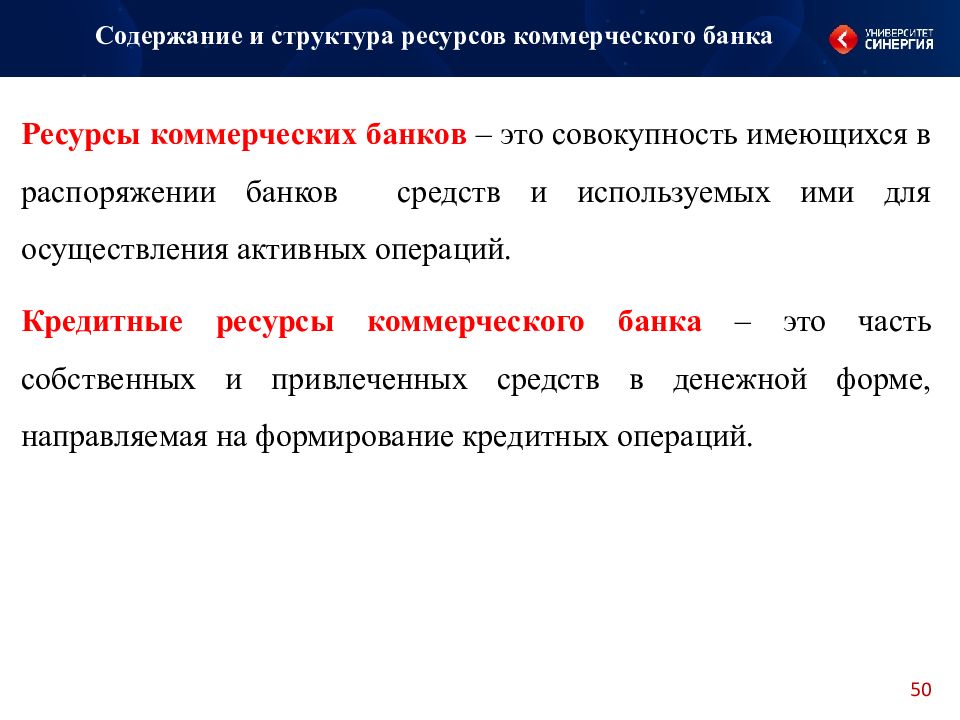 Содержание и структура ресурсов коммерческого банка

УНИВЕРСИТЕТ СИНЕРГИЯ

Ресурсы коммерческих банков – это совокупность имеющихся в распоряжении банков средств и используемых ими для осуществления активных операций.

Кредитные ресурсы коммерческого банка – это часть собственных и привлеченных средств в денежной форме, направляемая на формирование кредитных операций.

50